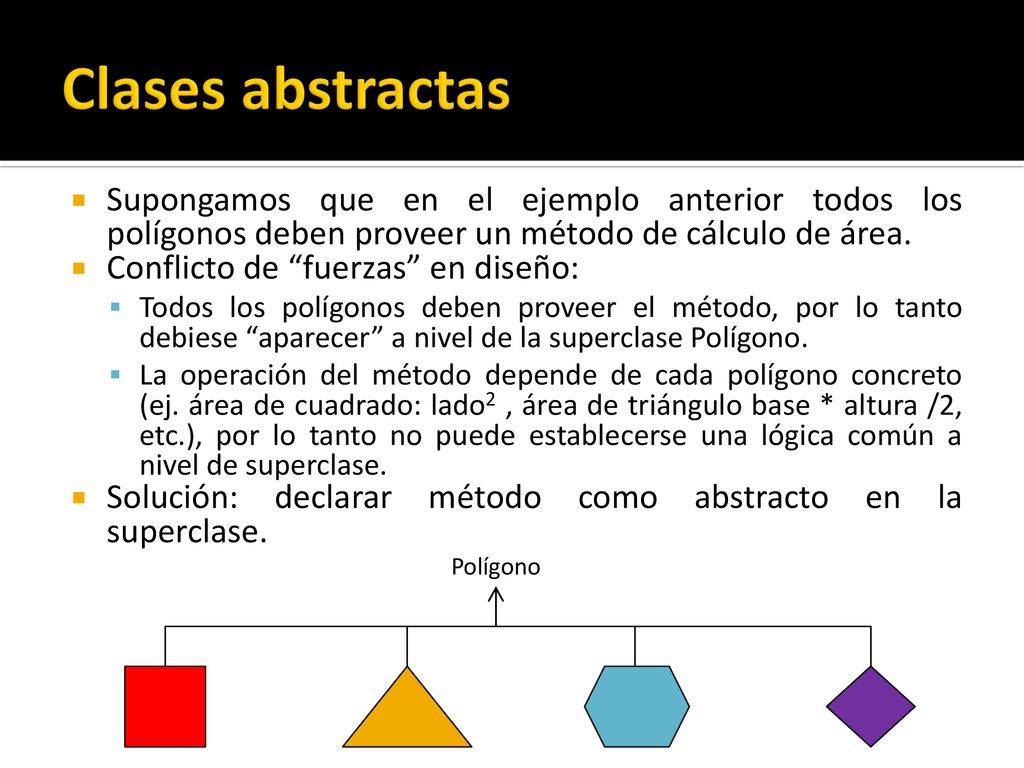 Clases abstractas

Supongamos que en el ejemplo anterior todos los polígonos deben proveer un método de cálculo de área.

Conflicto de “fuerzas” en diseño:

Todos los polígonos deben proveer el método, por lo tanto debiese “aparecer” a nivel de la superclase Polígono.

La operación del método depende de cada polígono concreto (ej. área de cuadrado: lado$^2$ , área de triángulo base * altura /2, etc.), por lo tanto no puede establecerse una lógica común a nivel de superclase.

Solución: declarar método como abstracto en la superclase.

Polígono